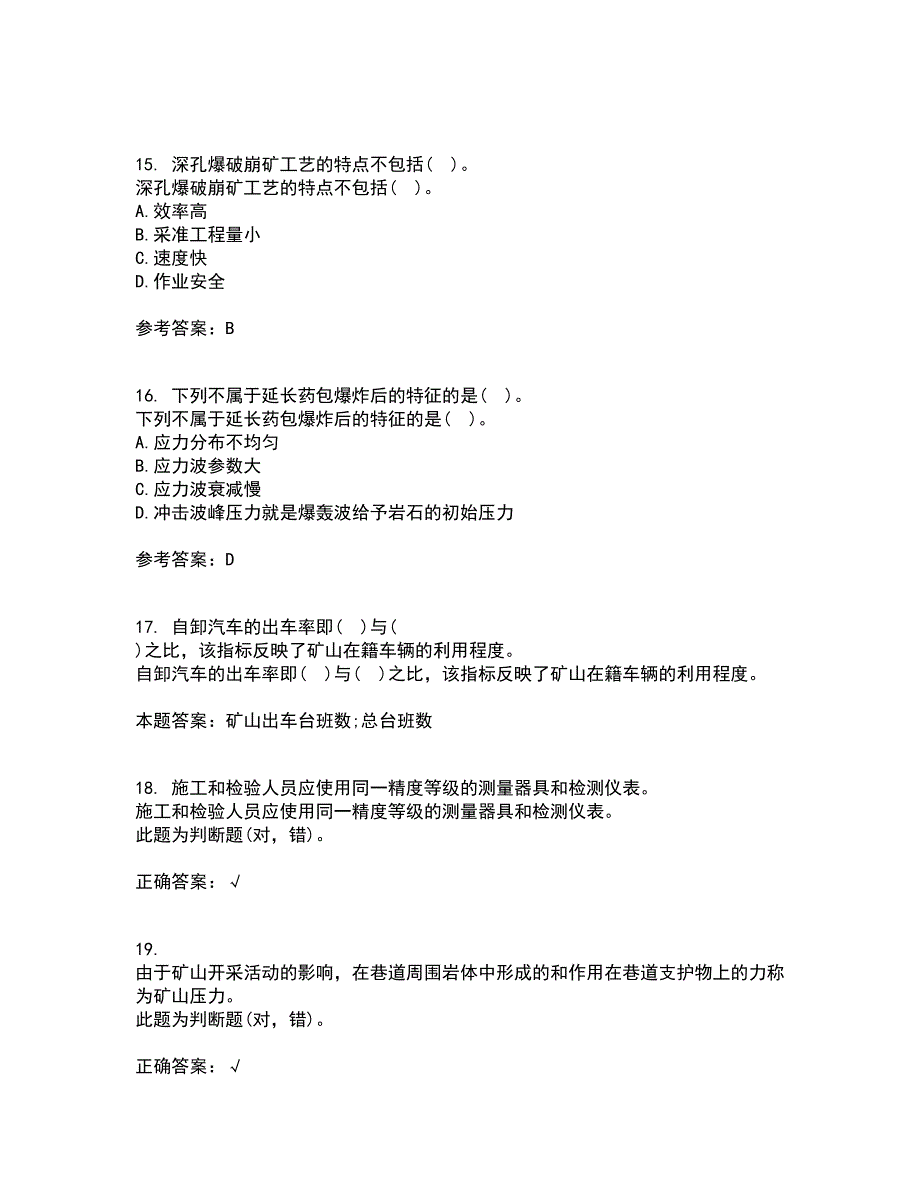 15. 深孔爆破崩矿工艺的特点不包括（ ）。
深孔爆破崩矿工艺的特点不包括（ ）。
A.效率高
B.采准工程量小
C.速度快
D.作业安全

参考答案：B

16. 下列不属于延长药包爆炸后的特征的是（ ）。
下列不属于延长药包爆炸后的特征的是（ ）。
A.应力分布不均匀
B.应力波参数大
C.应力波衰减慢
D.冲击波峰压力就是爆轰波给予岩石的初始压力

参考答案：D

17. 自卸汽车的出车率即（ ）与（ ）之比，该指标反映了矿山在籍车辆的利用程度。
自卸汽车的出车率即（ ）与（ ）之比，该指标反映了矿山在籍车辆的利用程度。

本题答案：矿山出车台班数;总台班数

18. 施工和检验人员应使用同一精度等级的测量器具和检测仪表。
施工和检验人员应使用同一精度等级的测量器具和检测仪表。
此题为判断题(对，错)。

正确答案：√

19.
由于矿山开采活动的影响，在巷道周围岩体中形成的和作用在巷道支护物上的力称为矿山压力。
此题为判断题(对，错)。

正确答案：√